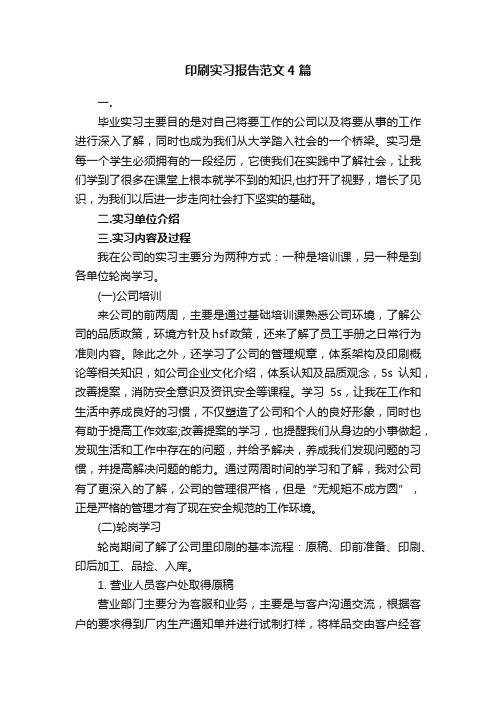 印刷实习报告范文4篇

一.

毕业实习主要目的是对自己将要工作的公司以及将要从事的工作进行深入了解，同时也成为我们从大学踏入社会的一个桥梁。实习是每一个学生必须拥有的一段经历，它使我们在实践中了解社会，让我们学到了很多在课堂上根本就学不到的知识,也打开了视野，增长了见识，为我们以后进一步走向社会打下坚实的基础。

二.实习单位介绍

三.实习内容及过程

我在公司的实习主要分为两种方式：一种是培训课，另一种是到各单位轮岗学习。

(一)公司培训

来公司的前两周，主要是通过基础培训课熟悉公司环境，了解公司的品质政策，环境方针及hsf政策，还来了解了员工手册之日常行为准则内容。除此之外，还学习了公司的管理规章，体系架构及印刷概论等相关知识，如公司企业文化介绍，体系认知及品质观念，5s 认知，改善提案，消防安全意识及资讯安全等课程。学习 5s，让我在工作和生活中养成良好的习惯，不仅塑造了公司和个人的良好形象，同时也有助于提高工作效率;改善提案的学习，也提醒我们从身边的小事做起，发现生活和工作中存在的问题，并给予解决，养成我们发现问题的习惯，并提高解决问题的能力。通过两周时间的学习和了解，我对公司有了更深入的了解，公司的管理很严格，但是“无规矩不成方圆”，正是严格的管理才有了现在安全规范的工作环境。

(二)轮岗学习

轮岗期间了解了公司里印刷的基本流程：原稿、印前准备、印刷、印后加工、品捡、入库。

1. 营业人员客户处取得原稿

营业部门主要分为客服和业务，主要是与客户沟通交流，根据客户的要求得到厂内生产通知单并进行试制打样，将样品交由客户经客